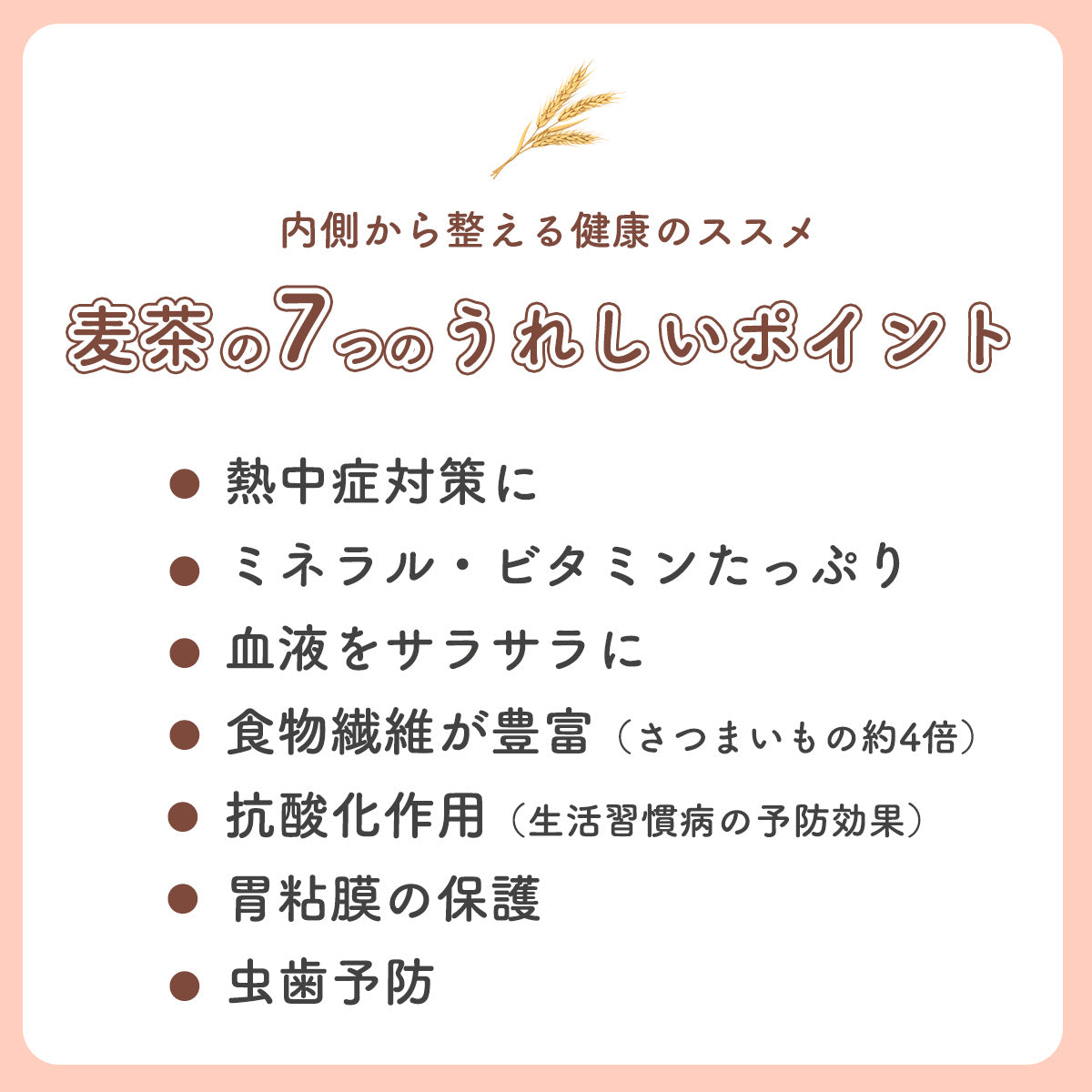 内側から整える健康のススメ

麦茶の7つのうれしいポイント

● 熱中症対策に
● ミネラル・ビタミンたっぷり
● 血液をサラサラに
● 食物繊維が豊富（さつまいもの約4倍）
● 抗酸化作用（生活習慣病の予防効果）
● 胃粘膜の保護
● 虫歯予防